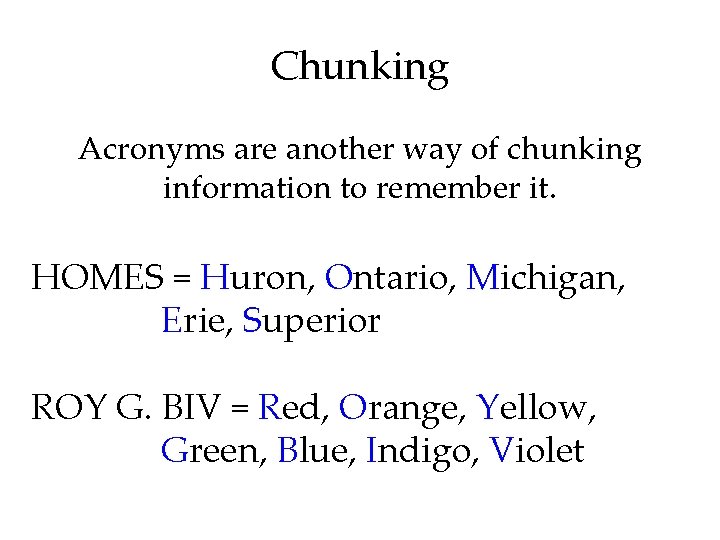 Chunking

Acronyms are another way of chunking information to remember it.

HOMES = Huron, Ontario, Michigan, Erie, Superior

ROY G. BIV = Red, Orange, Yellow, Green, Blue, Indigo, Violet